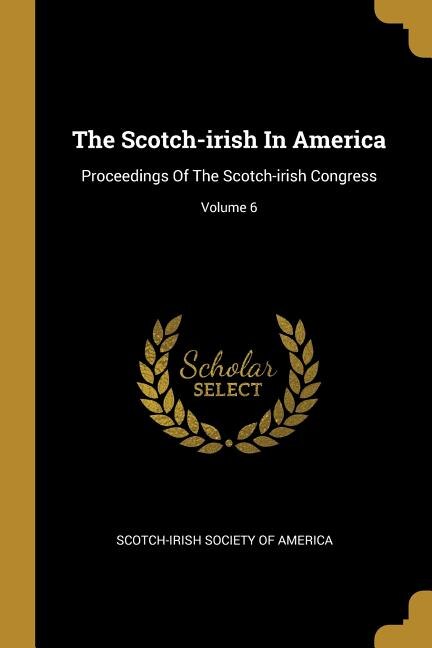 The Scotch-irish In America

Proceedings Of The Scotch-irish Congress

Volume 6

Scholar
SELECT

SCOTCH-IRISH SOCIETY OF AMERICA